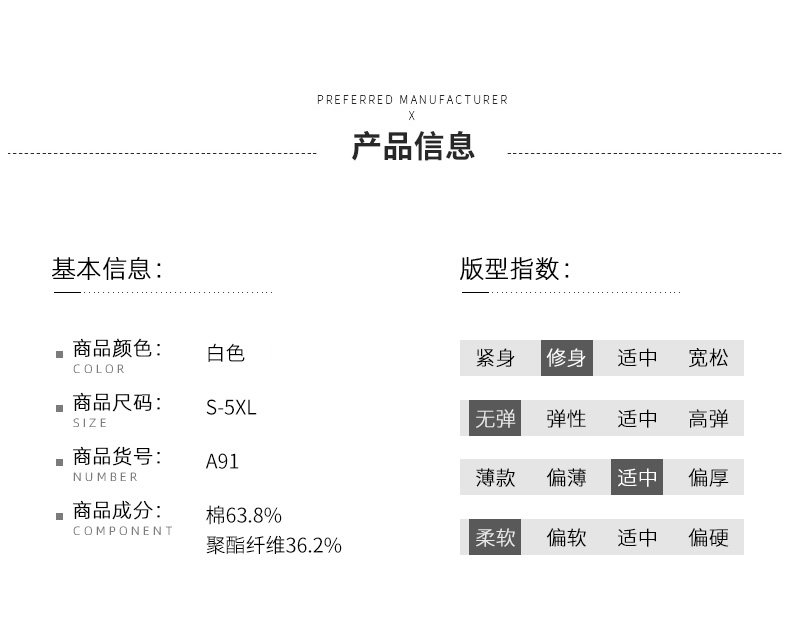 PREFERRED MANUFACTURER
X
产品信息

基本信息:

商品颜色: COLOR 白色
商品尺码: SIZE S-5XL
商品货号: NUMBER A91
商品成分: COMPONENT 棉63.8% 聚酯纤维36.2%

版型指数:

紧身 修身 适中 宽松
无弹 弹性 适中 高弹
薄款 偏薄 适中 偏厚
柔软 偏软 适中 偏硬